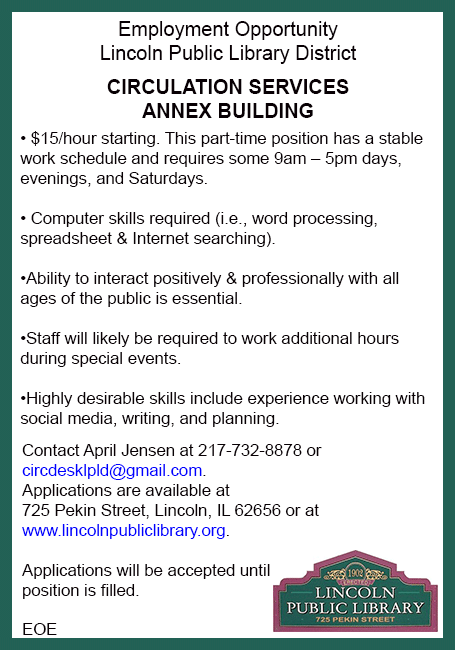 Employment Opportunity
Lincoln Public Library District

CIRCULATION SERVICES
ANNEX BUILDING

• \$15/hour starting. This part-time position has a stable work schedule and requires some 9am – 5pm days, evenings, and Saturdays.

• Computer skills required (i.e., word processing, spreadsheet & Internet searching).

•Ability to interact positively & professionally with all ages of the public is essential.

•Staff will likely be required to work additional hours during special events.

•Highly desirable skills include experience working with social media, writing, and planning.

Contact April Jensen at 217-732-8878 or circdesklpld@gmail.com.
Applications are available at
725 Pekin Street, Lincoln, IL 62656 or at www.lincolnpubliclibrary.org.

Applications will be accepted until position is filled.

EOE

1902
ERECTED
LINCOLN
PUBLIC LIBRARY
725 PEKIN STREET